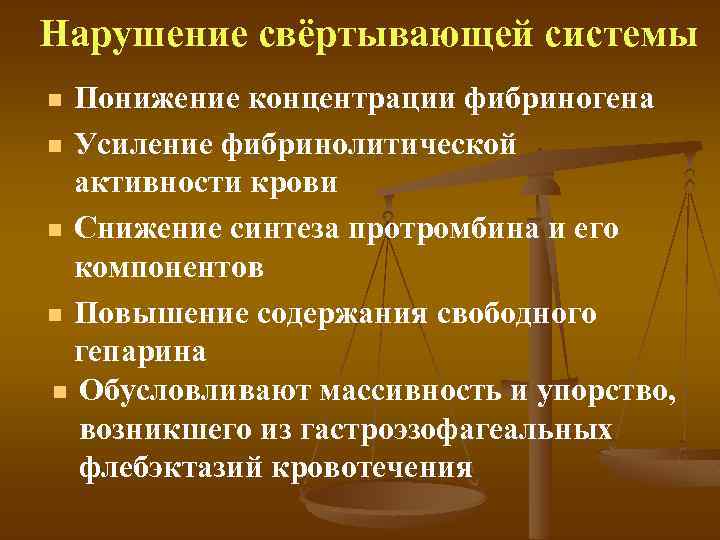 Нарушение свёртывающей системы

- Понижение концентрации фибриногена
- Усиление фибринолитической активности крови
- Снижение синтеза протромбина и его компонентов
- Повышение содержания свободного гепарина
- Обусловливают массивность и упорство, возникшего из гастроэзофагеальных флебэктазий кровотечения